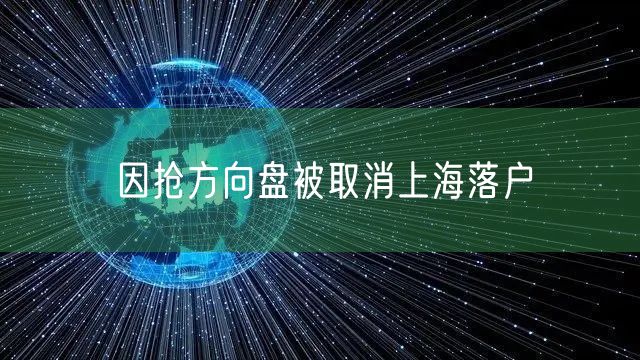 因抢方向盘被取消上海落户